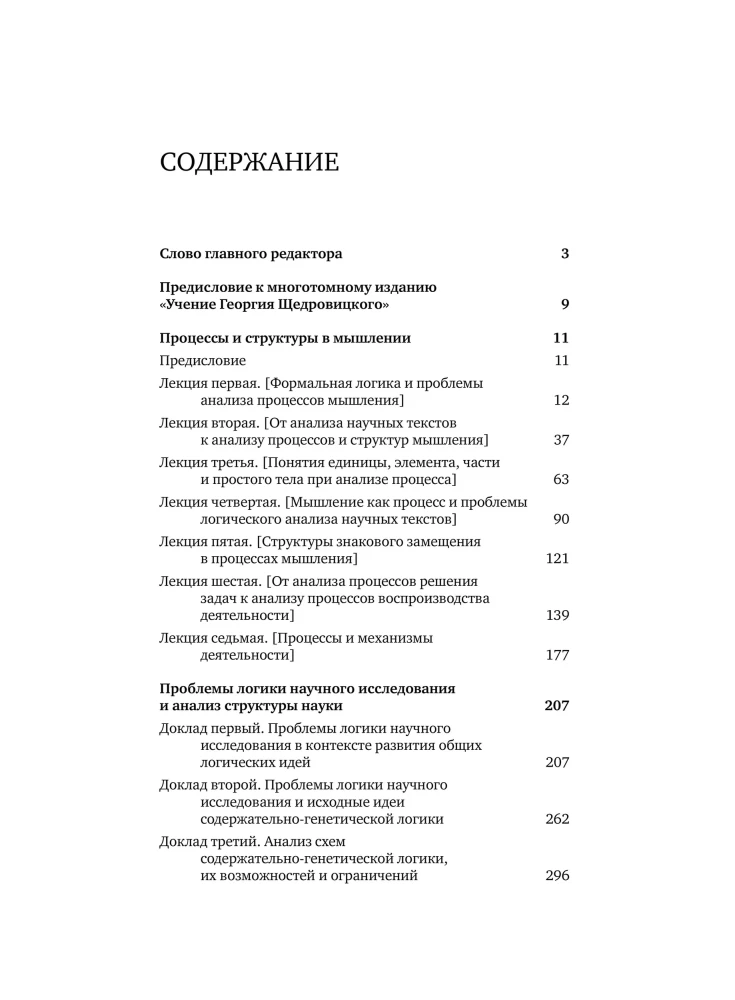 СОДЕРЖАНИЕ

Слово главного редактора 3

Предисловие к многотомному изданию «Учение Георгия Щедровицкого» 9

Процессы и структуры в мышлении 11

Предисловие 11

Лекция первая. [Формальная логика и проблемы анализа процессов мышления] 12

Лекция вторая. [От анализа научных текстов к анализу процессов и структур мышления] 37

Лекция третья. [Понятия единицы, элемента, части и простого тела при анализе процесса] 63

Лекция четвертая. [Мышление как процесс и проблемы логического анализа научных текстов] 90

Лекция пятая. [Структуры знакового замещения в процессах мышления] 121

Лекция шестая. [От анализа процессов решения задач к анализу процессов воспроизводства деятельности] 139

Лекция седьмая. [Процессы и механизмы деятельности] 177

Проблемы логики научного исследования и анализ структуры науки 207

Доклад первый. Проблемы логики научного исследования в контексте развития общих логических идей 207

Доклад второй. Проблемы логики научного исследования и исходные идеи содержательно-генетической логики 262

Доклад третий. Анализ схем содержательно-генетической логики, их возможностей и ограничений 296